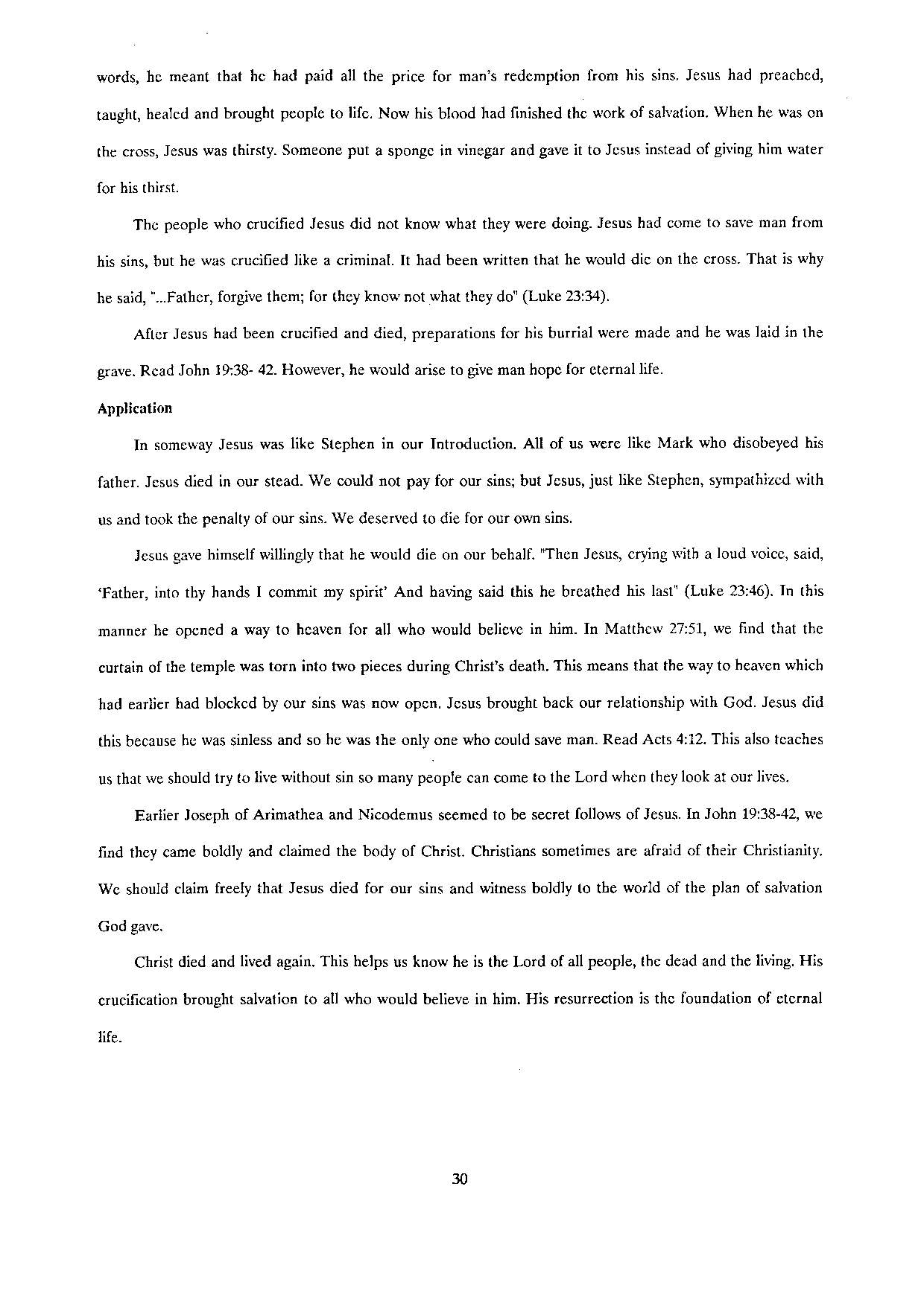 words, he meant that he had paid all the price for man's redemption from his sins. Jesus had preached, taught, healed and brought people to life. Now his blood had finished the work of salvation. When he was on the cross, Jesus was thirsty. Someone put a sponge in vinegar and gave it to Jesus instead of giving him water for his thirst.

The people who crucified Jesus did not know what they were doing. Jesus had come to save man from his sins, but he was crucified like a criminal. It had been written that he would die on the cross. That is why he said, "...Father, forgive them; for they know not what they do" (Luke 23:34).

After Jesus had been crucified and died, preparations for his burrial were made and he was laid in the grave. Read John 19:38- 42. However, he would arise to give man hope for eternal life.

Application

In someway Jesus was like Stephen in our Introduction. All of us were like Mark who disobeyed his father. Jesus died in our stead. We could not pay for our sins; but Jesus, just like Stephen, sympathized with us and took the penalty of our sins. We deserved to die for our own sins.

Jesus gave himself willingly that he would die on our behalf. "Then Jesus, crying with a loud voice, said, 'Father, into thy hands I commit my spirit' And having said this he breathed his last" (Luke 23:46). In this manner he opened a way to heaven for all who would believe in him. In Matthew 27:51, we find that the curtain of the temple was torn into two pieces during Christ's death. This means that the way to heaven which had earlier had blocked by our sins was now open. Jesus brought back our relationship with God. Jesus did this because he was sinless and so he was the only one who could save man. Read Acts 4:12. This also teaches us that we should try to live without sin so many people can come to the Lord when they look at our lives.

Earlier Joseph of Arimathea and Nicodemus seemed to be secret follows of Jesus. In John 19:38-42, we find they came boldly and claimed the body of Christ. Christians sometimes are afraid of their Christianity. We should claim freely that Jesus died for our sins and witness boldly to the world of the plan of salvation God gave.

Christ died and lived again. This helps us know he is the Lord of all people, the dead and the living. His crucification brought salvation to all who would believe in him. His resurrection is the foundation of eternal life.

30